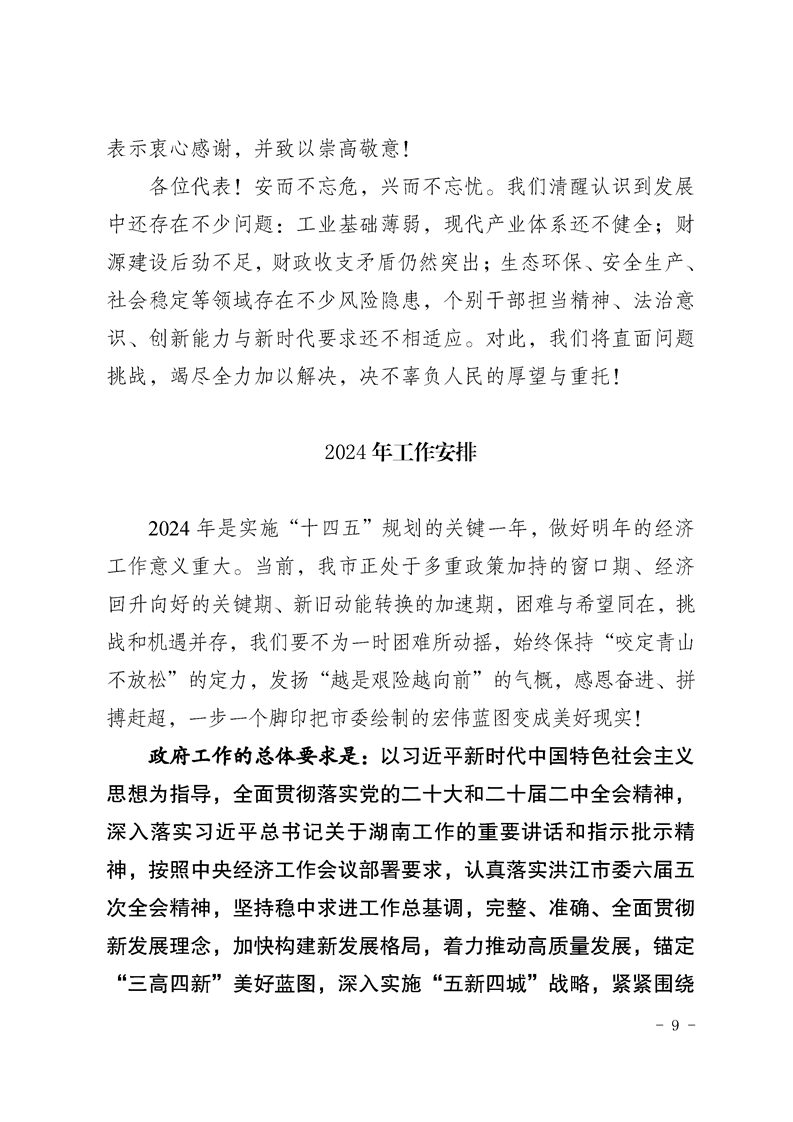 表示衷心感谢，并致以崇高敬意！

各位代表！安而不忘危，兴而不忘忧。我们清醒认识到发展中还存在不少问题：工业基础薄弱，现代产业体系还不健全；财源建设后劲不足，财政收支矛盾仍然突出；生态环保、安全生产、社会稳定等领域存在不少风险隐患，个别干部担当精神、法治意识、创新能力与新时代要求还不相适应。对此，我们将直面问题挑战，竭尽全力加以解决，决不辜负人民的厚望与重托！

2024年工作安排

2024年是实施“十四五”规划的关键一年，做好明年的经济工作意义重大。当前，我市正处于多重政策加持的窗口期、经济回升向好的关键期、新旧动能转换的加速期，困难与希望同在，挑战和机遇并存，我们要不为一时困难所动摇，始终保持“咬定青山不放松”的定力，发扬“越是艰险越向前”的气概，感恩奋进、拼搏赶超，一步一个脚印把市委绘制的宏伟蓝图变成美好现实！

政府工作的总体要求是：以习近平新时代中国特色社会主义思想为指导，全面贯彻落实党的二十大和二十届二中全会精神，深入落实习近平总书记关于湖南工作的重要讲话和指示批示精神，按照中央经济工作会议部署要求，认真落实洪江市委六届五次全会精神，坚持稳中求进工作总基调，完整、准确、全面贯彻新发展理念，加快构建新发展格局，着力推动高质量发展，锚定“三高四新”美好蓝图，深入实施“五新四城”战略，紧紧围绕

- 9 -